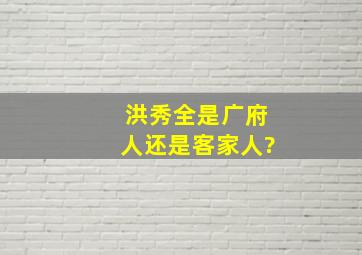 洪秀全是广府人还是客家人?